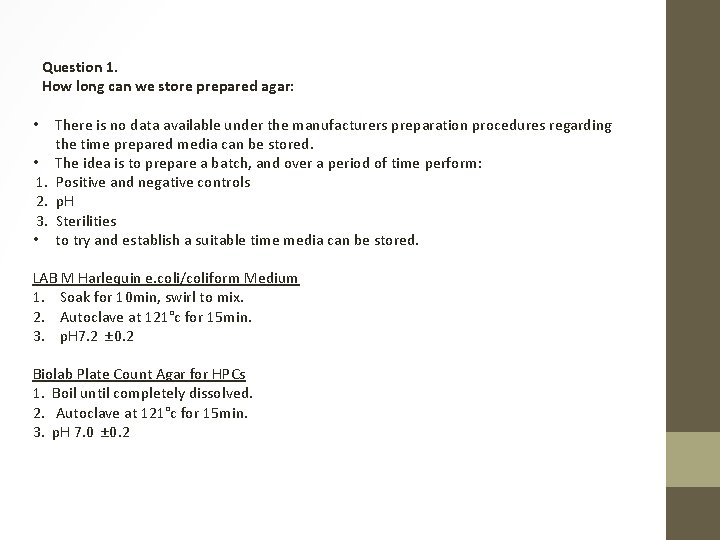 Question 1.
How long can we store prepared agar:

• There is no data available under the manufacturers preparation procedures regarding the time prepared media can be stored.
• The idea is to prepare a batch, and over a period of time perform:
1. Positive and negative controls
2. pH
3. Sterilities
• to try and establish a suitable time media can be stored.

LAB M Harlequin e.coli/coliform Medium
1. Soak for 10min, swirl to mix.
2. Autoclave at 121°c for 15min.
3. pH7.2 ±0.2

Biolab Plate Count Agar for HPCs
1. Boil until completely dissolved.
2. Autoclave at 121°c for 15min.
3. pH 7.0 ±0.2